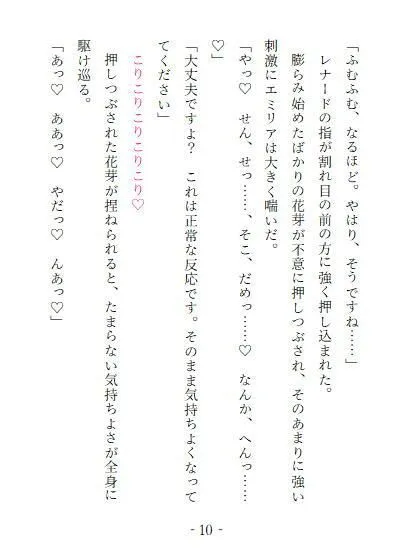 「ふむふむ、なるほど。やはり、そうですね……」

レナードの指が割れ目の前の方に強く押し込まれた。

膨らみ始めたばかりの花芽が不意に押しつぶされ、そのあまりに強い刺激にエミリアは大きく喘いだ。

「やっ♡　せん、せっ……、そこ、だめっ……♡　なんか、へんっ……♡」

「大丈夫ですよ？　これは正常な反応です。そのまま気持ちよくなってください」

こりこりこりこり♡

押しつぶされた花芽が捏ねられると、たまらない気持ちよさが全身に駆け巡る。

「あっ♡　ああっ♡　やだっ♡　んあっ♡」

- 10 -